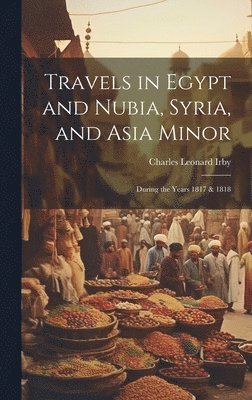 Travels in Egypt and Nubia, Syria, and Asia Minor

Charles Leonard Irby

During the Years 1817 & 1818